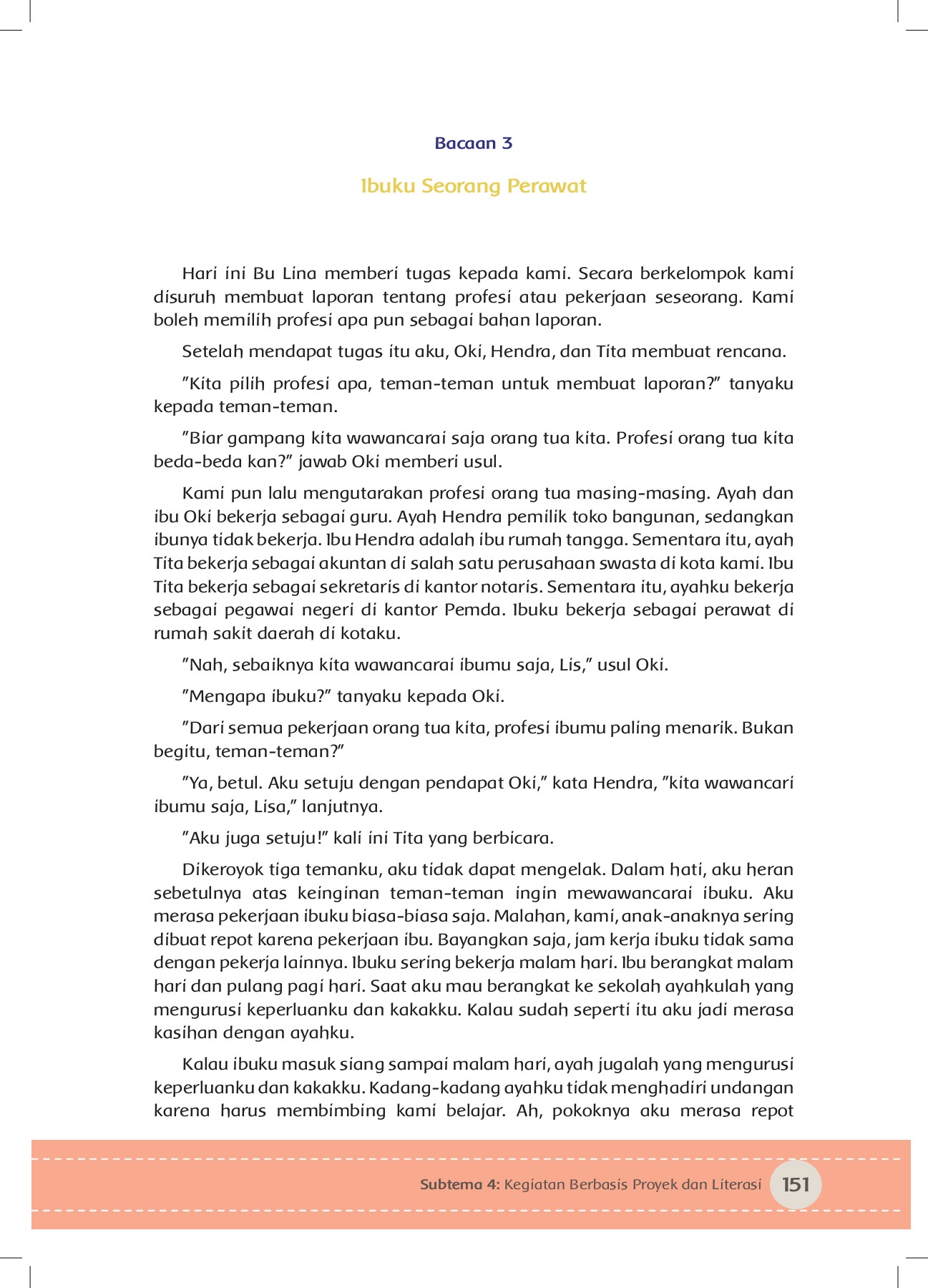 Bacaan 3

Ibuku Seorang Perawat

Hari ini Bu Lina memberi tugas kepada kami. Secara berkelompok kami disuruh membuat laporan tentang profesi atau pekerjaan seseorang. Kami boleh memilih profesi apa pun sebagai bahan laporan.

Setelah mendapat tugas itu aku, Oki, Hendra, dan Tita membuat rencana.

"Kita pilih profesi apa, teman-teman untuk membuat laporan?" tanyaku kepada teman-teman.

"Biar gampang kita wawancarai saja orang tua kita. Profesi orang tua kita beda-beda kan?" jawab Oki memberi usul.

Kami pun lalu mengutarakan profesi orang tua masing-masing. Ayah dan ibu Oki bekerja sebagai guru. Ayah Hendra pemilik toko bangunan, sedangkan ibunya tidak bekerja. Ibu Hendra adalah ibu rumah tangga. Sementara itu, ayah Tita bekerja sebagai akuntan di salah satu perusahaan swasta di kota kami. Ibu Tita bekerja sebagai sekretaris di kantor notaris. Sementara itu, ayahku bekerja sebagai pegawai negeri di kantor Pemda. Ibuku bekerja sebagai perawat di rumah sakit daerah di kotaku.

"Nah, sebaiknya kita wawancarai ibumu saja, Lis," usul Oki.

"Mengapa ibuku?" tanyaku kepada Oki.

"Dari semua pekerjaan orang tua kita, profesi ibumu paling menarik. Bukan begitu, teman-teman?"

"Ya, betul. Aku setuju dengan pendapat Oki," kata Hendra, "kita wawancari ibumu saja, Lisa," lanjutnya.

"Aku juga setuju!" kali ini Tita yang berbicara.

Dikeroyok tiga temanku, aku tidak dapat mengelak. Dalam hati, aku heran sebetulnya atas keinginan teman-teman ingin mewawancarai ibuku. Aku merasa pekerjaan ibuku biasa-biasa saja. Malahan, kami, anak-anaknya sering dibuat repot karena pekerjaan ibu. Bayangkan saja, jam kerja ibuku tidak sama dengan pekerja lainnya. Ibuku sering bekerja malam hari. Ibu berangkat malam hari dan pulang pagi hari. Saat aku mau berangkat ke sekolah ayahkulah yang mengurusi keperluanku dan kakakku. Kalau sudah seperti itu aku jadi merasa kasihan dengan ayahku.

Kalau ibuku masuk siang sampai malam hari, ayah jugalah yang mengurusi keperluanku dan kakakku. Kadang-kadang ayahku tidak menghadiri undangan karena harus membimbing kami belajar. Ah, pokoknya aku merasa repot

Subtema 4: Kegiatan Berbasis Proyek dan Literasi 151